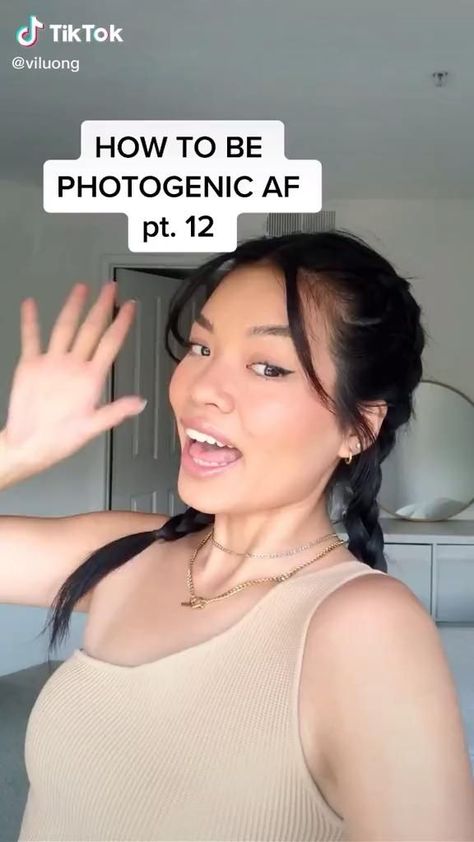 TikTok
@viluong

HOW TO BE
PHOTOGENIC AF
pt. 12